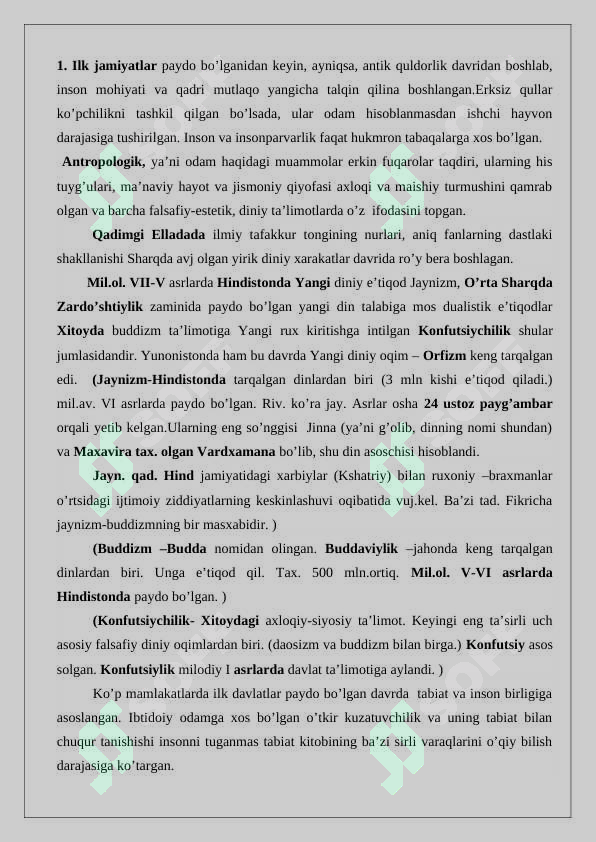 1. Ilk jamiyatlar paydo bo'lganidan keyin, ayniqsa, antik quldorlik davridan boshlab, inson mohiyati va qadri mutlaqo yangicha talqin qilina boshlangan.Erksiz qullar ko'pchilikni tashkil qilgan bo'lsada, ular odam hisoblanmasdan ishchi hayvon darajasiga tushirilgan. Inson va insonparvarlik faqat hukmron tabaqalarga xos bo'lgan.

Antropologik, ya'ni odam haqidagi muammolar erkin fuqarolar taqdiri, ularning his tuyg'ulari, ma'naviy hayot va jismoniy qiyofasi axloqi va maishiy turmushini qamrab olgan va barcha falsafiy-estetik, diniy ta'limotlarda o'z ifodasini topgan.

Qadimgi Elladada ilmiy tafakkur tongining nurlari, aniq fanlarning dastlaki shakllanishi Sharqda avj olgan yirik diniy xarakatlar davrida ro'y bera boshlagan.

Mil.ol. VII-V asrlarda Hindistonda Yangi diniy e'tiqod Jaynizm, O'rta Sharqda Zardo'shtiylik zaminida paydo bo'lgan yangi din talabiga mos dualistik e'tiqodlar Xitoyda buddizm ta'limotiga Yangi rux kiritishga intilgan Konfutsiychilik shular jumlasidandir. Yunonistonda ham bu davrda Yangi diniy oqim – Orfizm keng tarqalgan edi. (Jaynizm-Hindistonda tarqalgan dinlardan biri (3 mln kishi e'tiqod qiladi.) mil.av. VI asrlarda paydo bo'lgan. Riv. ko'ra jay. Asrlar osha 24 ustoz payg'ambar orqali yetib kelgan.Ularning eng so'nggisi Jinna (ya'ni g'olib, dinning nomi shundan) va Maxavira tax. olgan Vardxamana bo'lib, shu din asoschisi hisoblandi.

Jayn. qad. Hind jamiyatidagi xarbiylar (Kshatriy) bilan ruxoniy –braxmanlar o'rtsidagi ijtimoiy ziddiyatlarning keskinlashuvi oqibatida vuj.kel. Ba'zi tad. Fikricha jaynizm-buddizmning bir masxabidir. )

(Buddizm –Budda nomidan olingan. Buddaviylik –jahonda keng tarqalgan dinlardan biri. Unga e'tiqod qil. Tax. 500 mln.ortiq. Mil.ol. V-VI asrlarda Hindistonda paydo bo'lgan. )

(Konfutsiychilik- Xitoydagi axloqiy-siyosiy ta'limot. Keyingi eng ta'sirli uch asosiy falsafiy diniy oqimlardan biri. (daosizm va buddizm bilan birga.) Konfutsiy asos solgan. Konfutsiylik milodiy I asrlarda davlat ta'limotiga aylandi. )

Ko'p mamlakatlarda ilk davlatlar paydo bo'lgan davrda tabiat va inson birligiga asoslangan. Ibtidoiy odamga xos bo'lgan o'tkir kuzatuvchilik va uning tabiat bilan chuqur tanishishi insonni tuganmas tabiat kitobining ba'zi sirli varaqlarini o'qiy bilish darajasiga ko'targan.